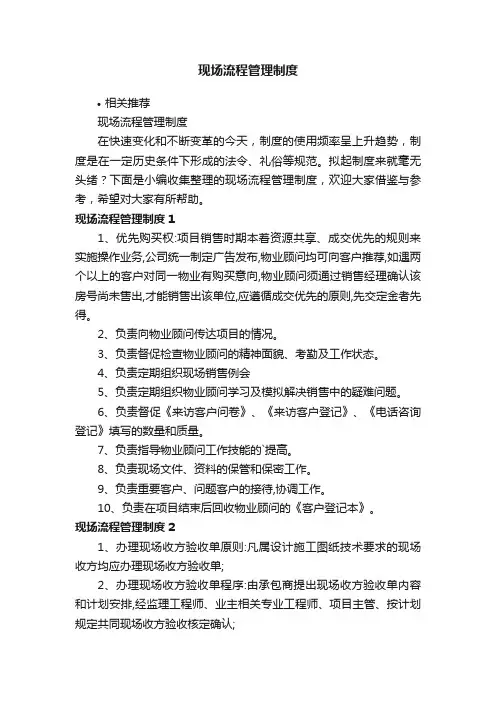 现场流程管理制度

• 相关推荐

现场流程管理制度

在快速变化和不断变革的今天，制度的使用频率呈上升趋势，制度是在一定历史条件下形成的法令、礼俗等规范。拟起制度来就毫无头绪？下面是小编收集整理的现场流程管理制度，欢迎大家借鉴与参考，希望对大家有所帮助。

现场流程管理制度 1

1、优先购买权:项目销售时期本着资源共享、成交优先的规则来实施操作业务,公司统一制定广告发布,物业顾问均可向客户推荐,如遇两个以上的客户对同一物业有购买意向,物业顾问须通过销售经理确认该房号尚未售出,才能销售出该单位,应遵循成交优先的原则,先交定金者先得。

2、负责向物业顾问传达项目的情况。

3、负责督促检查物业顾问的精神面貌、考勤及工作状态。

4、负责定期组织现场销售例会

5、负责定期组织物业顾问学习及模拟解决销售中的疑难问题。

6、负责督促《来访客户问卷》、《来访客户登记》、《电话咨询登记》填写的数量和质量。

7、负责指导物业顾问工作技能的`提高。

8、负责现场文件、资料的保管和保密工作。

9、负责重要客户、问题客户的接待,协调工作。

10、负责在项目结束后回收物业顾问的《客户登记本》。

现场流程管理制度 2

1、办理现场收方验收单原则:凡属设计施工图纸技术要求的现场收方均应办理现场收方验收单;

2、办理现场收方验收单程序:由承包商提出现场收方验收单内容和计划安排,经监理工程师、业主相关专业工程师、项目主管、按计划规定共同现场收方验收核定确认;